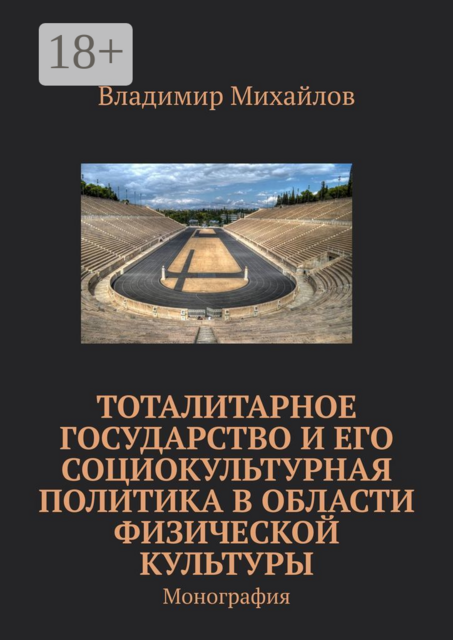 18+

Владимир Михайлов

ТОТАЛИТАРНОЕ ГОСУДАРСТВО И ЕГО СОЦИОКУЛЬТУРНАЯ ПОЛИТИКА В ОБЛАСТИ ФИЗИЧЕСКОЙ КУЛЬТУРЫ

Монография